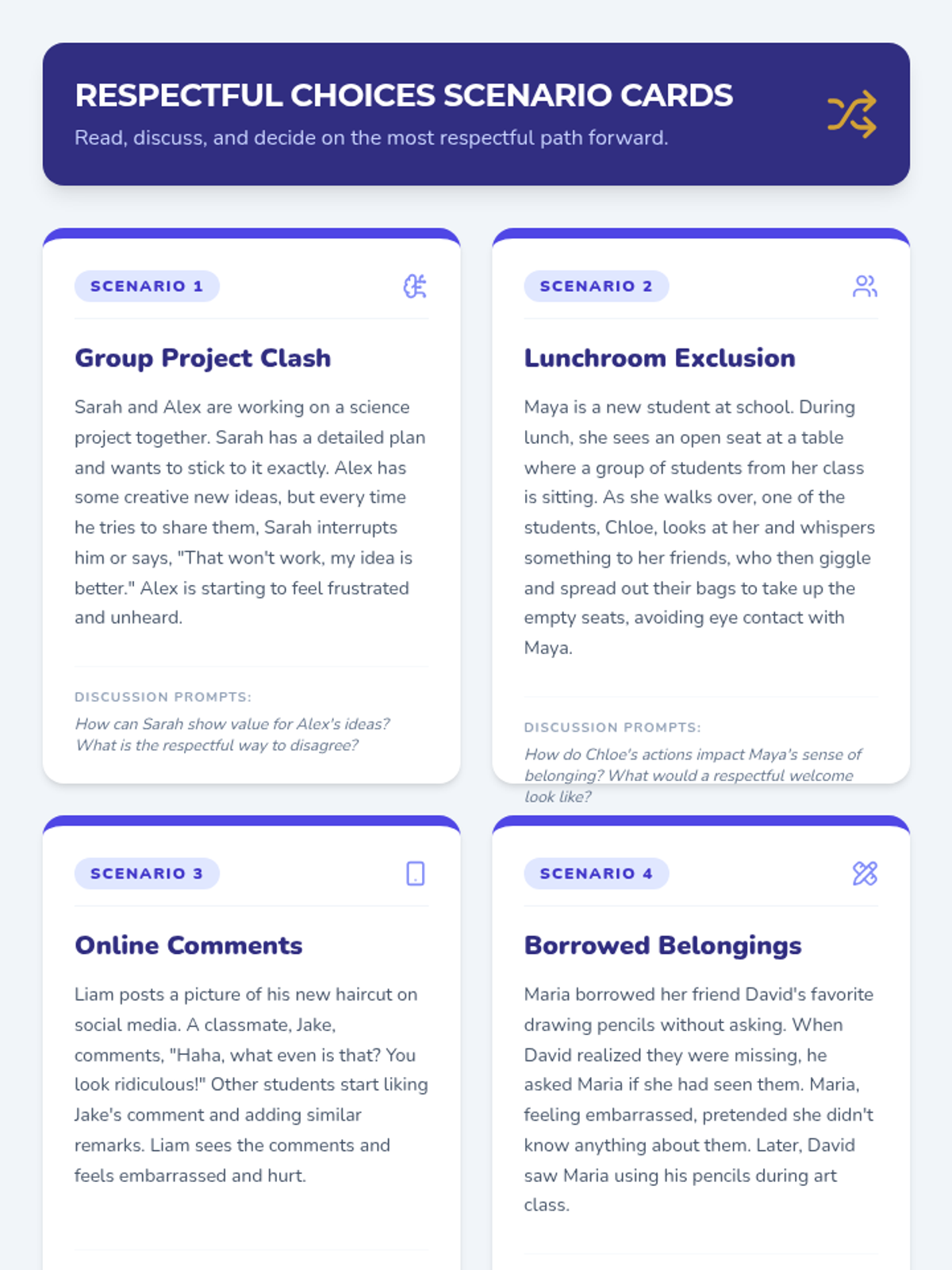 RESPECTFUL CHOICES SCENARIO CARDS

Read, discuss, and decide on the most respectful path forward.

SCENARIO 1

Group Project Clash

Sarah and Alex are working on a science project together. Sarah has a detailed plan and wants to stick to it exactly. Alex has some creative new ideas, but every time he tries to share them, Sarah interrupts him or says, "That won't work, my idea is better." Alex is starting to feel frustrated and unheard.

DISCUSSION PROMPTS:

How can Sarah show value for Alex's ideas? What is the respectful way to disagree?

SCENARIO 2

Lunchroom Exclusion

Maya is a new student at school. During lunch, she sees an open seat at a table where a group of students from her class is sitting. As she walks over, one of the students, Chloe, looks at her and whispers something to her friends, who then giggle and spread out their bags to take up the empty seats, avoiding eye contact with Maya.

DISCUSSION PROMPTS:

How do Chloe's actions impact Maya's sense of belonging? What would a respectful welcome look like?

SCENARIO 3

Online Comments

Liam posts a picture of his new haircut on social media. A classmate, Jake, comments, "Haha, what even is that? You look ridiculous!" Other students start liking Jake's comment and adding similar remarks. Liam sees the comments and feels embarrassed and hurt.

SCENARIO 4

Borrowed Belongings

Maria borrowed her friend David's favorite drawing pencils without asking. When David realized they were missing, he asked Maria if she had seen them. Maria, feeling embarrassed, pretended she didn't know anything about them. Later, David saw Maria using his pencils during art class.